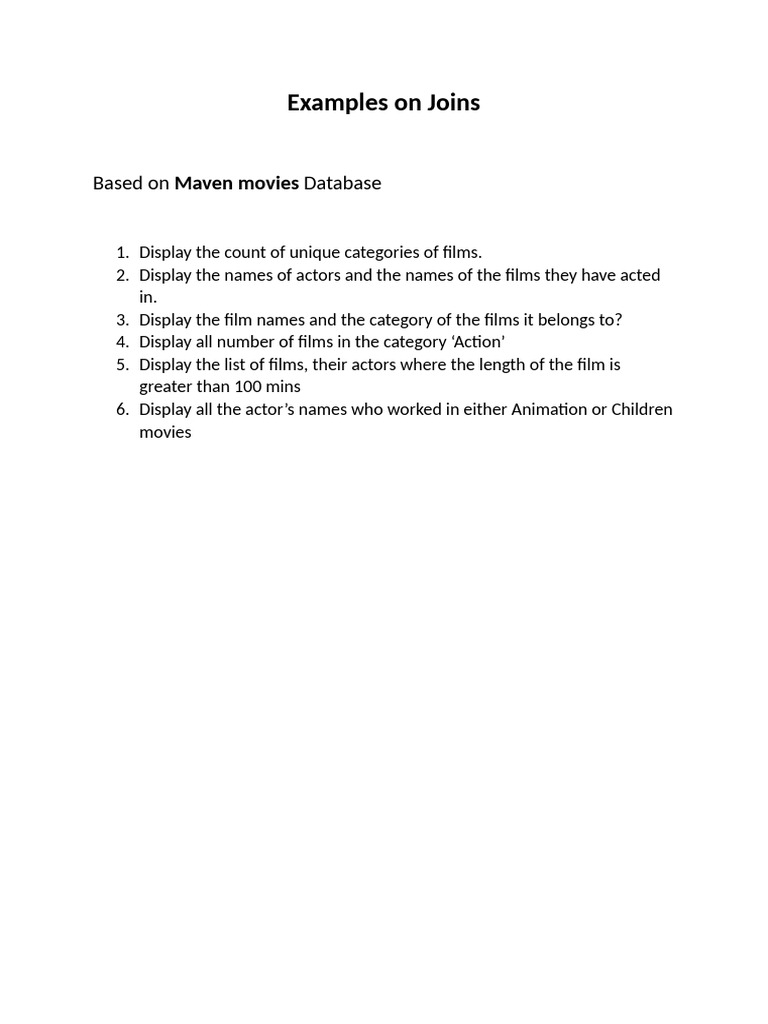 Examples on Joins

Based on Maven movies Database

1. Display the count of unique categories of films.
2. Display the names of actors and the names of the films they have acted in.
3. Display the film names and the category of the films it belongs to?
4. Display all number of films in the category 'Action'
5. Display the list of films, their actors where the length of the film is greater than 100 mins
6. Display all the actor's names who worked in either Animation or Children movies